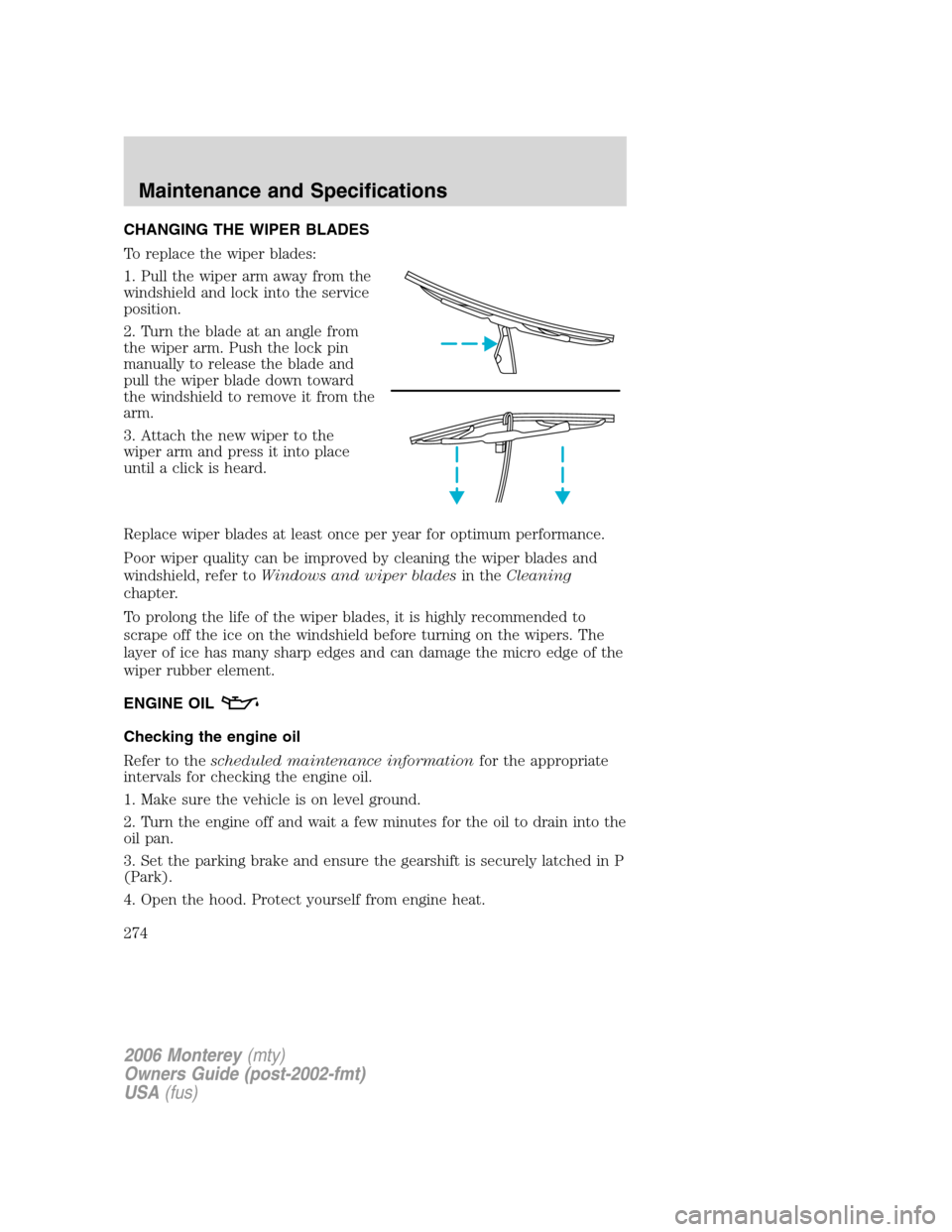 Maintenance and Specifications

CHANGING THE WIPER BLADES

To replace the wiper blades:

1. Pull the wiper arm away from the windshield and lock into the service position.

2. Turn the blade at an angle from the wiper arm. Push the lock pin manually to release the blade and pull the wiper blade down toward the windshield to remove it from the arm.

3. Attach the new wiper to the wiper arm and press it into place until a click is heard.

Replace wiper blades at least once per year for optimum performance.

Poor wiper quality can be improved by cleaning the wiper blades and windshield, refer to Windows and wiper blades in the Cleaning chapter.

To prolong the life of the wiper blades, it is highly recommended to scrape off the ice on the windshield before turning on the wipers. The layer of ice has many sharp edges and can damage the micro edge of the wiper rubber element.

ENGINE OIL

Checking the engine oil

Refer to the scheduled maintenance information for the appropriate intervals for checking the engine oil.

1. Make sure the vehicle is on level ground.

2. Turn the engine off and wait a few minutes for the oil to drain into the oil pan.

3. Set the parking brake and ensure the gearshift is securely latched in P (Park).

4. Open the hood. Protect yourself from engine heat.

274

2006 Monterey (mty)
Owners Guide (post-2002-fmt)
USA (fus)

carmanualsonline.info